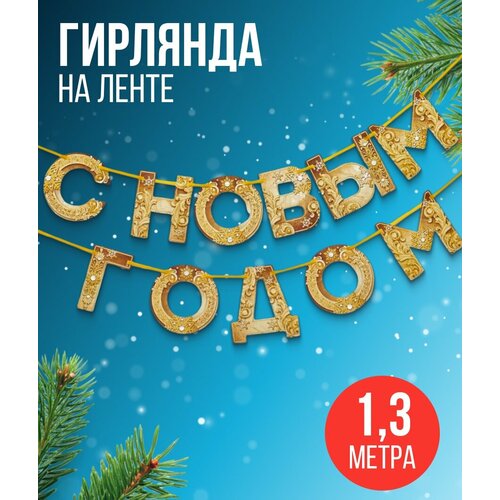 ГИРЛЯНДА
НА ЛЕНТЕ

С НОВЫМ
ГОДОМ

1,3
МЕТРА